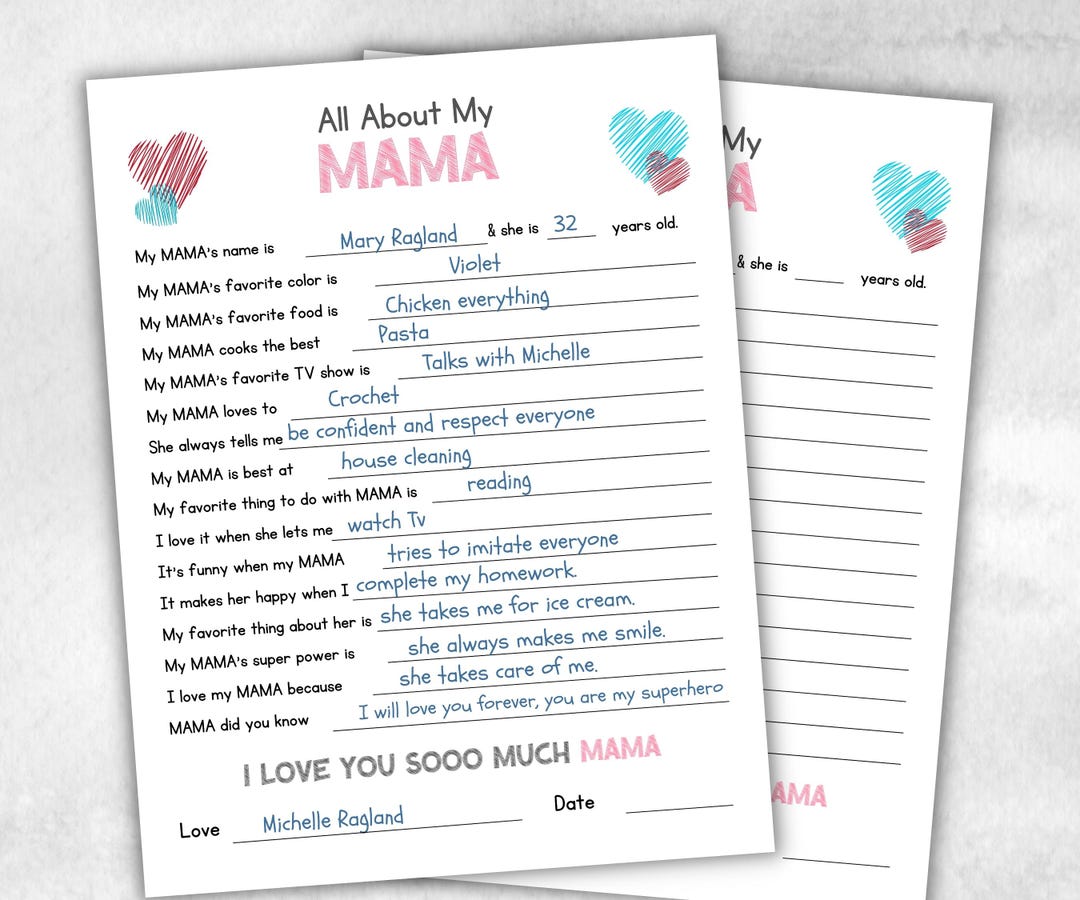 All About My
MAMA

My MAMA's name is Mary Ragland & she is 32 years old.
My MAMA's favorite color is Violet
My MAMA's favorite food is Chicken everything
My MAMA cooks the best Pasta
My MAMA's favorite TV show is Talks with Michelle
My MAMA loves to Crochet
She always tells me be confident and respect everyone
My MAMA is best at house cleaning
My favorite thing to do with MAMA is reading
I love it when she lets me watch Tv
It's funny when my MAMA tries to imitate everyone
It makes her happy when I complete my homework.
My favorite thing about her is she takes me for ice cream.
My MAMA's super power is she always makes me smile.
I love my MAMA because she takes care of me.
MAMA did you know I will love you forever, you are my superhero

I LOVE YOU SOOO MUCH MAMA

Love Michelle Ragland Date

My
& she is years old.
AMA